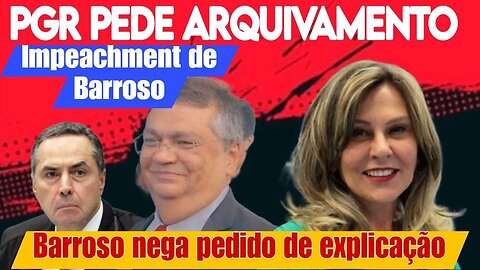 PGR PEDE ARQUIVAMENTO

Impeachment de Barroso

Barroso nega pedido de explicação